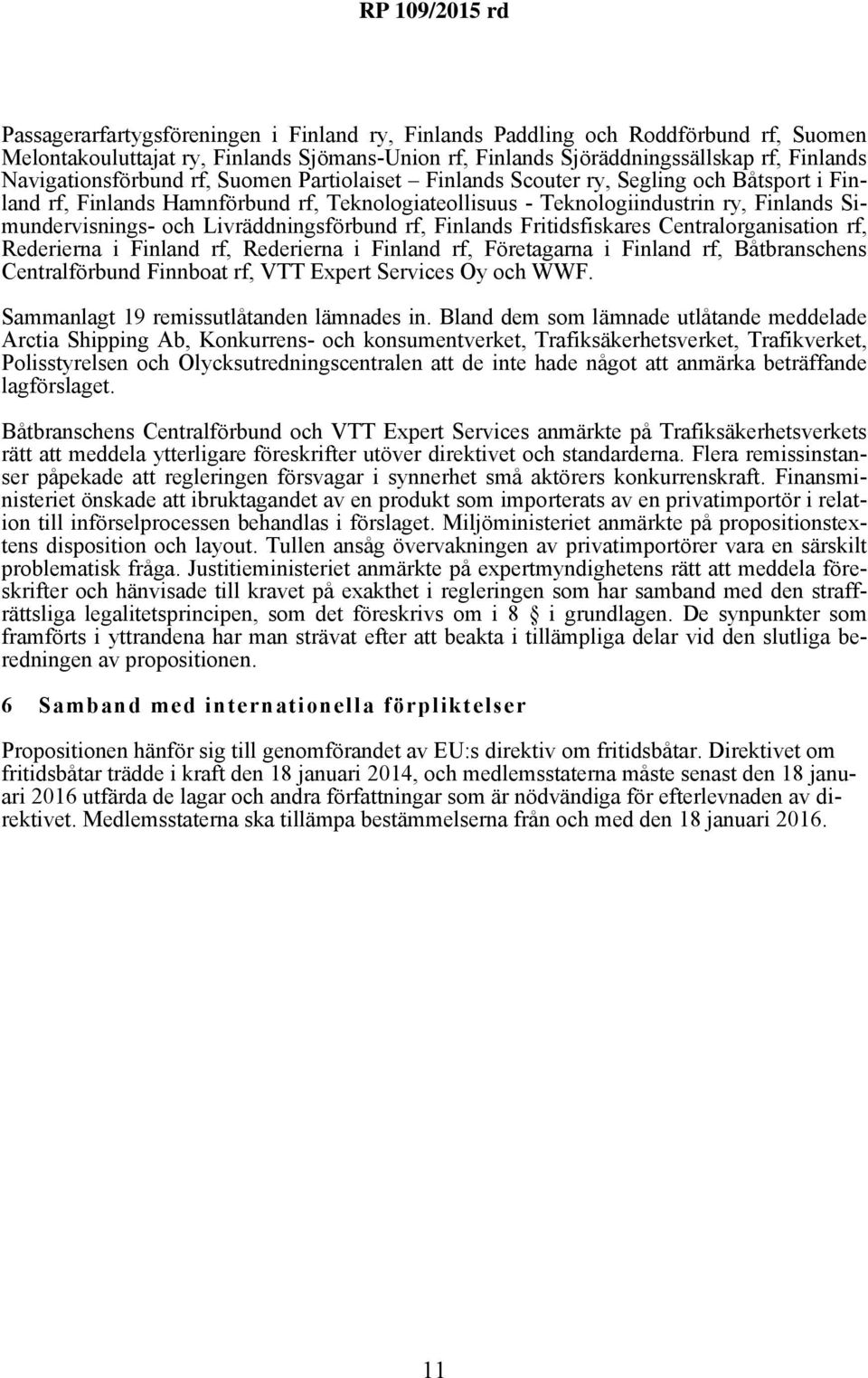 RP 109/2015 rd

Passagerarfartygsföreningen i Finland ry, Finlands Paddling och Roddförbund rf, Suomen Melontakouluttajat ry, Finlands Sjömans-Union rf, Finlands Sjöräddningssällskap rf, Finlands Navigationsförbund rf, Suomen Partiolaiset – Finlands Scouter ry, Segling och Båtsport i Finland rf, Finlands Hamnförbund rf, Teknologiateollisuus - Teknologiindustrin ry, Finlands Simundervisnings- och Livräddningsförbund rf, Finlands Fritidsfiskares Centralorganisation rf, Rederierna i Finland rf, Rederierna i Finland rf, Företagarna i Finland rf, Båtbranschens Centralförbund Finnboat rf, VTT Expert Services Oy och WWF.

Sammanlagt 19 remissutlåtanden lämnades in. Bland dem som lämnade utlåtande meddelade Arctia Shipping Ab, Konkurrens- och konsumentverket, Trafiksäkerhetsverket, Trafikverket, Polisstyrelsen och Olycksutredningscentralen att de inte hade något att anmärka beträffande lagförslaget.

Båtbranschens Centralförbund och VTT Expert Services anmärkte på Trafiksäkerhetsverkets rätt att meddela ytterligare föreskrifter utöver direktivet och standarderna. Flera remissinstanser påpekade att regleringen försvagar i synnerhet små aktörers konkurrenskraft. Finansministeriet önskade att ibruktagandet av en produkt som importerats av en privatimportör i relation till införselprocessen behandlas i förslaget. Miljöministeriet anmärkte på propositionstextens disposition och layout. Tullen ansåg övervakningen av privatimportörer vara en särskilt problematisk fråga. Justitieministeriet anmärkte på expertmyndighetens rätt att meddela föreskrifter och hänvisade till kravet på exakthet i regleringen som har samband med den straffrättsliga legalitetsprincipen, som det föreskrivs om i 8 § i grundlagen. De synpunkter som framförts i yttrandena har man strävat efter att beakta i tillämpliga delar vid den slutliga beredningen av propositionen.

6 Samband med internationella förpliktelser

Propositionen hänför sig till genomförandet av EU:s direktiv om fritidsbåtar. Direktivet om fritidsbåtar trädde i kraft den 18 januari 2014, och medlemsstaterna måste senast den 18 januari 2016 utfärda de lagar och andra författningar som är nödvändiga för efterlevnaden av direktivet. Medlemsstaterna ska tillämpa bestämmelserna från och med den 18 januari 2016.

11